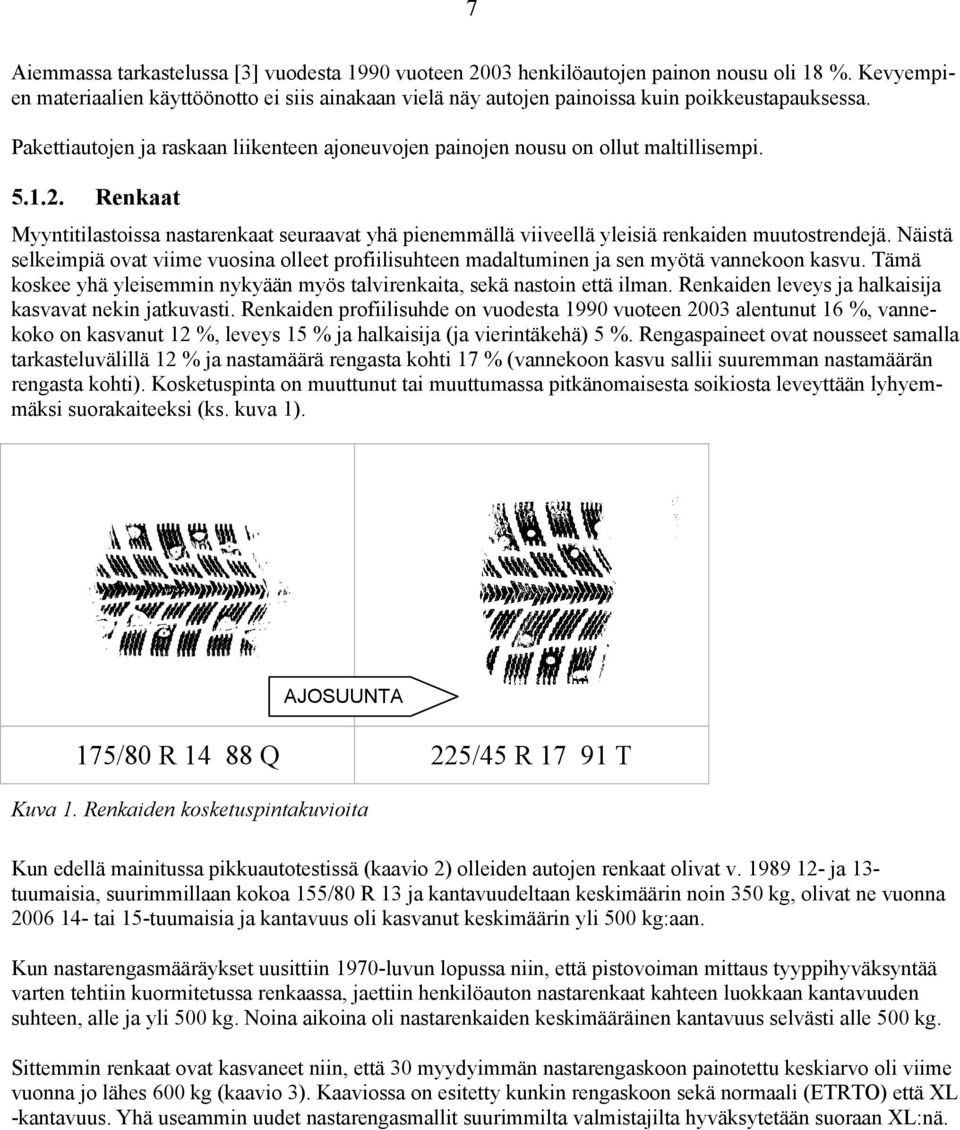 7

Aiemmassa tarkastelussa [3] vuodesta 1990 vuoteen 2003 henkilöautojen painon nousu oli 18 %. Kevyempien materiaalien käyttöönotto ei siis ainakaan vielä näy autojen painoissa kuin poikkeustapauksessa.

Pakettiautojen ja raskaan liikenteen ajoneuvojen painojen nousu on ollut maltillisempi.

5.1.2. Renkaat

Myyntitilastoissa nastarenkaat seuraavat yhä pienemmällä viiveellä yleisiä renkaiden muutostrendejä. Näistä selkeimpiä ovat viime vuosina olleet profiilisuhteen madaltuminen ja sen myötä vannekoon kasvu. Tämä koskee yhä yleisemmin nykyään myös talvirenkaita, sekä nastoin että ilman. Renkaiden leveys ja halkaisija kasvavat nekin jatkuvasti. Renkaiden profiilisuhde on vuodesta 1990 vuoteen 2003 alentunut 16 %, vannekoko on kasvanut 12 %, leveys 15 % ja halkaisija (ja vierintäkehä) 5 %. Rengaspaineet ovat nousseet samalla tarkasteluvälillä 12 % ja nastamäärä rengasta kohti 17 % (vannekoon kasvu sallii suuremman nastamäärän rengasta kohti). Kosketuspinta on muuttunut tai muuttumassa pitkänomaisesta soikiosta leveyttään lyhyemmäksi suorakaiteeksi (ks. kuva 1).

AJOSUUNTA

175/80 R 14 88 Q

225/45 R 17 91 T

Kuva 1. Renkaiden kosketuspintakuvioita

Kun edellä mainitussa pikkuautotestissä (kaavio 2) olleiden autojen renkaat olivat v. 1989 12- ja 13-tuumaisia, suurimmillaan kokoa 155/80 R 13 ja kantavuudeltaan keskimäärin noin 350 kg, olivat ne vuonna 2006 14- tai 15-tuumaisia ja kantavuus oli kasvanut keskimäärin yli 500 kg:aan.

Kun nastarengasmääräykset uusittiin 1970-luvun lopussa niin, että pistovoiman mittaus tyyppihyväksyntää varten tehtiin kuormitetussa renkaassa, jaettiin henkilöauton nastarenkaat kahteen luokkaan kantavuuden suhteen, alle ja yli 500 kg. Noina aikoina oli nastarenkaiden keskimääräinen kantavuus selvästi alle 500 kg.

Sittemmin renkaat ovat kasvaneet niin, että 30 myydyimmän nastarengaskoon painotettu keskiarvo oli viime vuonna jo lähes 600 kg (kaavio 3). Kaaviossa on esitetty kunkin rengaskoon sekä normaali (ETRTO) että XL -kantavuus. Yhä useammin uudet nastarengasmallit suurimmilta valmistajilta hyväksytetään suoraan XL:nä.